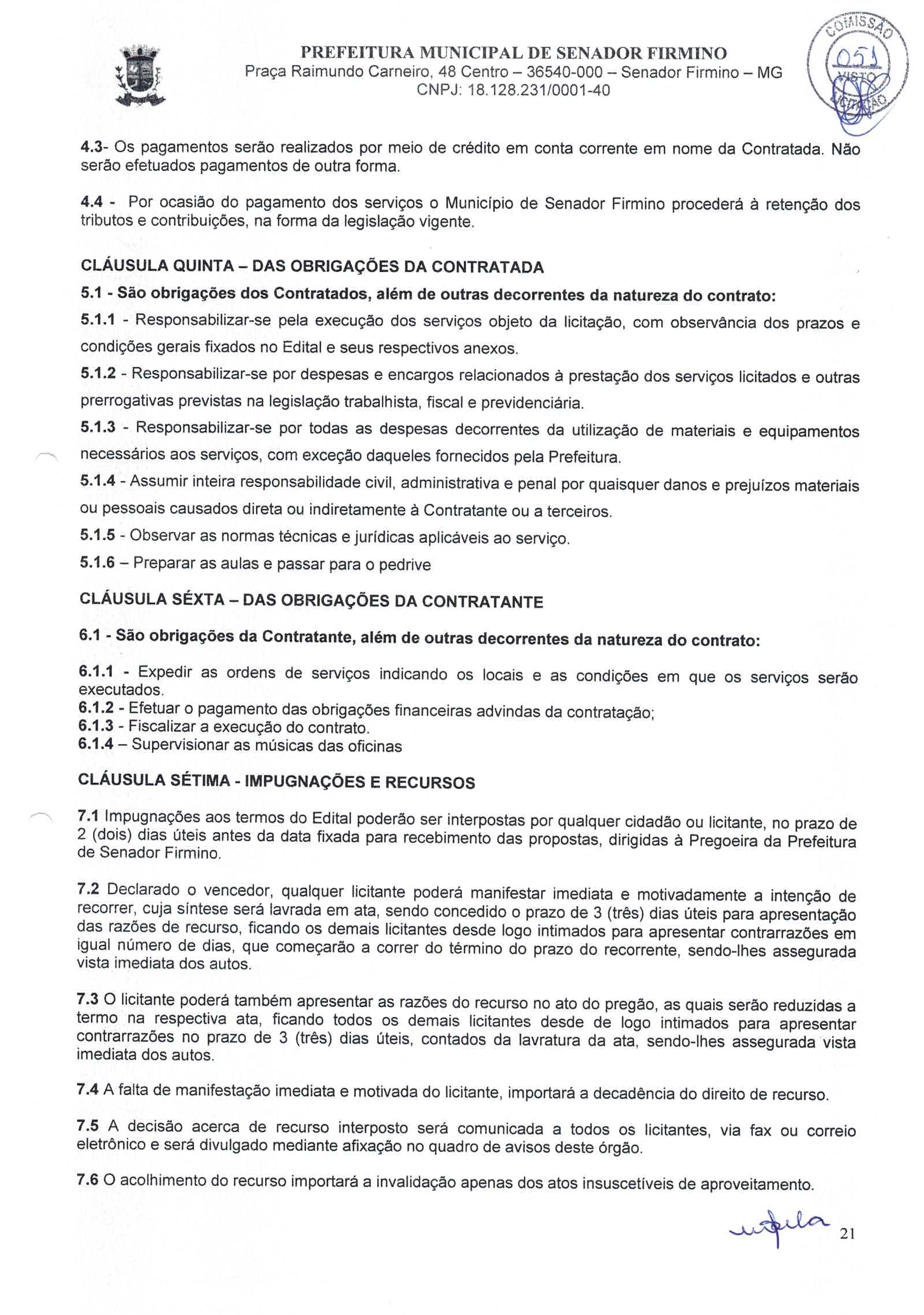 PREFEITURA MUNICIPAL DE SENADOR FIRMINO
Praça Raimundo Carneiro, 48 Centro – 36540-000 – Senador Firmino – MG
CNPJ: 18.128.231/0001-40

COMISSÃO
051
VISTO
LICITAÇÃO

4.3- Os pagamentos serão realizados por meio de crédito em conta corrente em nome da Contratada. Não serão efetuados pagamentos de outra forma.

4.4 - Por ocasião do pagamento dos serviços o Município de Senador Firmino procederá à retenção dos tributos e contribuições, na forma da legislação vigente.

CLÁUSULA QUINTA – DAS OBRIGAÇÕES DA CONTRATADA
5.1 - São obrigações dos Contratados, além de outras decorrentes da natureza do contrato:
5.1.1 - Responsabilizar-se pela execução dos serviços objeto da licitação, com observância dos prazos e condições gerais fixados no Edital e seus respectivos anexos.
5.1.2 - Responsabilizar-se por despesas e encargos relacionados à prestação dos serviços licitados e outras prerrogativas previstas na legislação trabalhista, fiscal e previdenciária.
5.1.3 - Responsabilizar-se por todas as despesas decorrentes da utilização de materiais e equipamentos necessários aos serviços, com exceção daqueles fornecidos pela Prefeitura.
5.1.4 - Assumir inteira responsabilidade civil, administrativa e penal por quaisquer danos e prejuízos materiais ou pessoais causados direta ou indiretamente à Contratante ou a terceiros.
5.1.5 - Observar as normas técnicas e jurídicas aplicáveis ao serviço.
5.1.6 – Preparar as aulas e passar para o pedrive

CLÁUSULA SÉXTA – DAS OBRIGAÇÕES DA CONTRATANTE

6.1 - São obrigações da Contratante, além de outras decorrentes da natureza do contrato:

6.1.1 - Expedir as ordens de serviços indicando os locais e as condições em que os serviços serão executados.
6.1.2 - Efetuar o pagamento das obrigações financeiras advindas da contratação;
6.1.3 - Fiscalizar a execução do contrato.
6.1.4 – Supervisionar as músicas das oficinas

CLÁUSULA SÉTIMA - IMPUGNAÇÕES E RECURSOS

7.1 Impugnações aos termos do Edital poderão ser interpostas por qualquer cidadão ou licitante, no prazo de 2 (dois) dias úteis antes da data fixada para recebimento das propostas, dirigidas à Pregoeira da Prefeitura de Senador Firmino.

7.2 Declarado o vencedor, qualquer licitante poderá manifestar imediata e motivadamente a intenção de recorrer, cuja síntese será lavrada em ata, sendo concedido o prazo de 3 (três) dias úteis para apresentação das razões de recurso, ficando os demais licitantes desde logo intimados para apresentar contrarrazões em igual número de dias, que começarão a correr do término do prazo do recorrente, sendo-lhes assegurada vista imediata dos autos.

7.3 O licitante poderá também apresentar as razões do recurso no ato do pregão, as quais serão reduzidas a termo na respectiva ata, ficando todos os demais licitantes desde de logo intimados para apresentar contrarrazões no prazo de 3 (três) dias úteis, contados da lavratura da ata, sendo-lhes assegurada vista imediata dos autos.

7.4 A falta de manifestação imediata e motivada do licitante, importará a decadência do direito de recurso.

7.5 A decisão acerca de recurso interposto será comunicada a todos os licitantes, via fax ou correio eletrônico e será divulgado mediante afixação no quadro de avisos deste órgão.

7.6 O acolhimento do recurso importará a invalidação apenas dos atos insuscetíveis de aproveitamento.

21